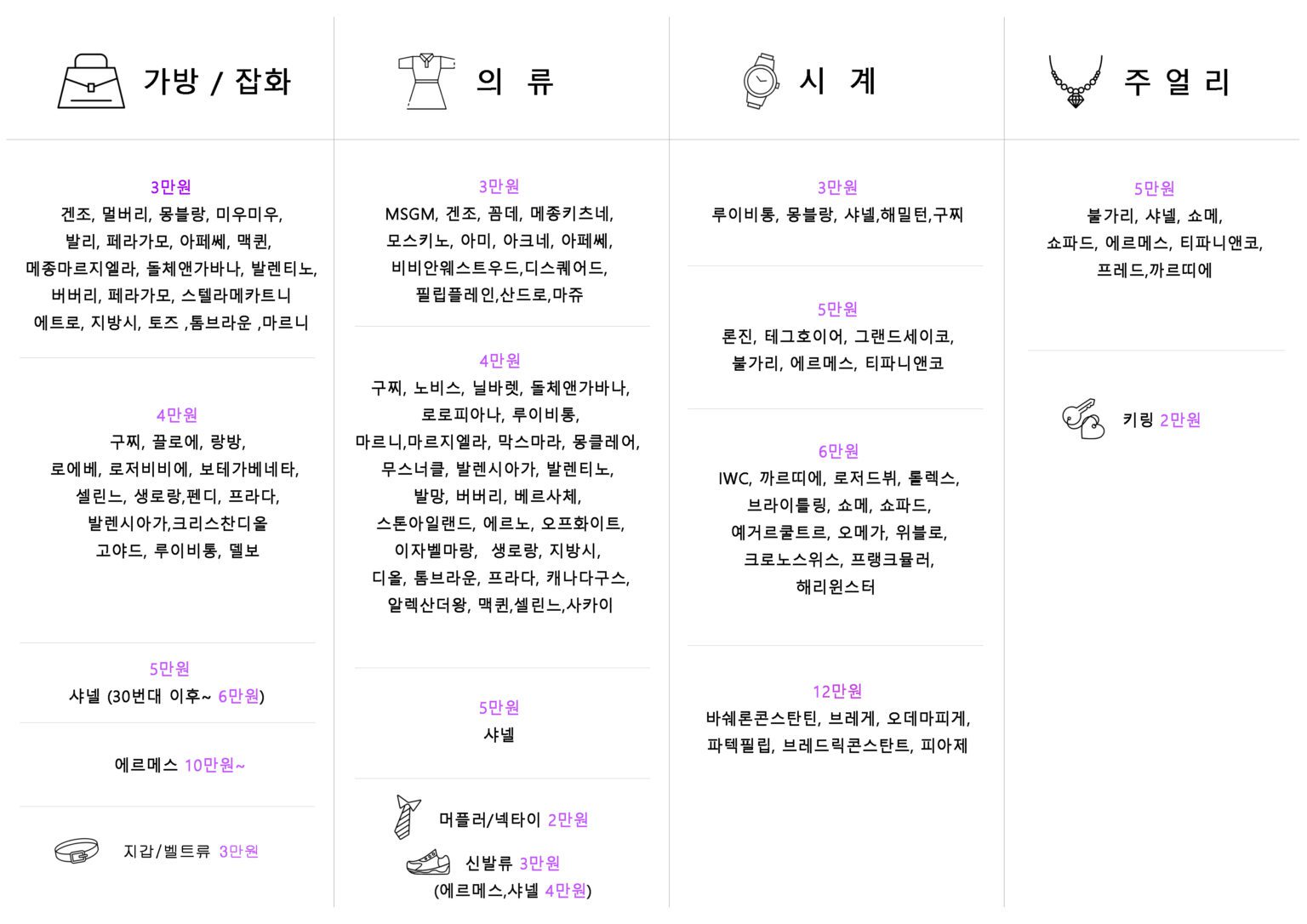 가방 / 잡화

3만원
겐조, 멀버리, 몽블랑, 미우미우, 발리, 페라가모, 아페쎄, 맥퀸, 메종마르지엘라, 돌체앤가바나, 발렌티노, 버버리, 페라가모, 스텔라메카트니 에트로, 지방시, 토즈 ,톰브라운 ,마르니

4만원
구찌, 끌로에, 랑방, 로에베, 로저비비에, 보테가베네타, 셀린느, 생로랑,펜디, 프라다, 발렌시아가,크리스찬디올 고야드, 루이비통, 델보

5만원
샤넬 (30번대 이후~ 6만원)

에르메스 10만원~

지갑/벨트류 3만원

의 류

3만원
MSGM, 겐조, 꼼데, 메종키츠네, 모스키노, 아미, 아크네, 아페쎄, 비비안웨스트우드,디스퀘어드, 필립플레인,산드로,마쥬

4만원
구찌, 노비스, 닐바렛, 돌체앤가바나, 로로피아나, 루이비통, 마르니,마르지엘라, 막스마라, 몽클레어, 무스너클, 발렌시아가, 발렌티노, 발망, 버버리, 베르사체, 스톤아일랜드, 에르노, 오프화이트, 이자벨마랑, 생로랑, 지방시, 디올, 톰브라운, 프라다, 캐나다구스, 알렉산더왕, 맥퀸,셀린느,사카이

5만원
샤넬

머플러/넥타이 2만원

신발류 3만원
(에르메스,샤넬 4만원)

시 계

3만원
루이비통, 몽블랑, 샤넬,해밀턴,구찌

5만원
론진, 테그호이어, 그랜드세이코, 불가리, 에르메스, 티파니앤코

6만원
IWC, 까르띠에, 로저드뷔, 롤렉스, 브라이틀링, 쇼메, 쇼파드, 예거르쿨트르, 오메가, 위블로, 크로노스위스, 프랭크뮬러, 해리윈스터

12만원
바쉐론콘스탄틴, 브레게, 오데마피게, 파텍필립, 브레드릭콘스탄트, 피아제

주 얼 리

5만원
불가리, 샤넬, 쇼메, 쇼파드, 에르메스, 티파니앤코, 프레드,까르띠에

키링 2만원